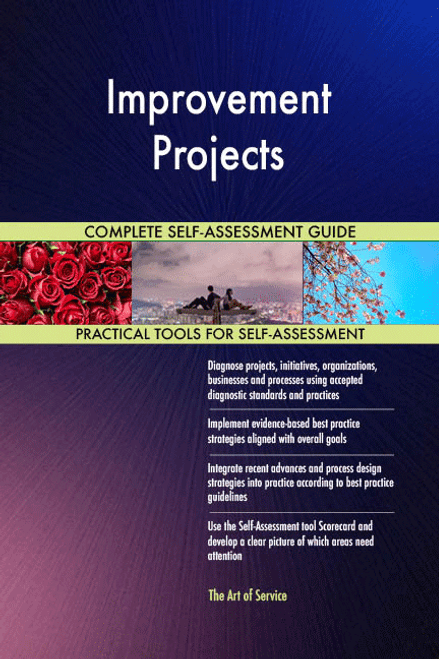 Improvement Projects

COMPLETE SELF-ASSESSMENT GUIDE

PRACTICAL TOOLS FOR SELF-ASSESSMENT

Diagnose projects, initiatives, organizations, businesses and processes using accepted diagnostic standards and practices

Implement evidence-based best practice strategies aligned with overall goals

Integrate recent advances and process design strategies into practice according to best practice guidelines

Use the Self-Assessment tool Scorecard and develop a clear picture of which areas need attention

The Art of Service